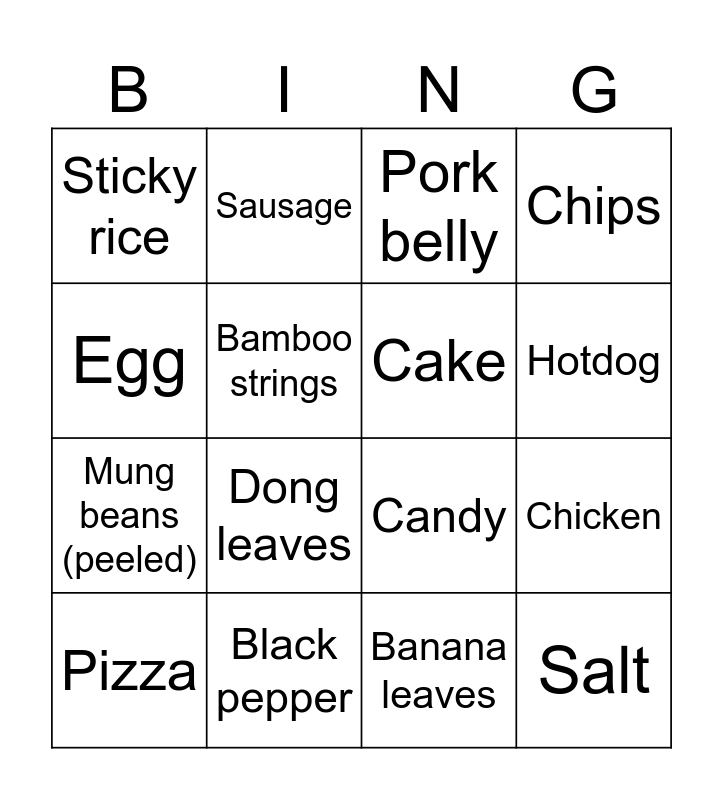 | B | I | N | G |
|---|---|---|---|
| Sticky rice | Sausage | Pork belly | Chips |
| Egg | Bamboo strings | Cake | Hotdog |
| Mung beans (peeled) | Dong leaves | Candy | Chicken |
| Pizza | Black pepper | Banana leaves | Salt |